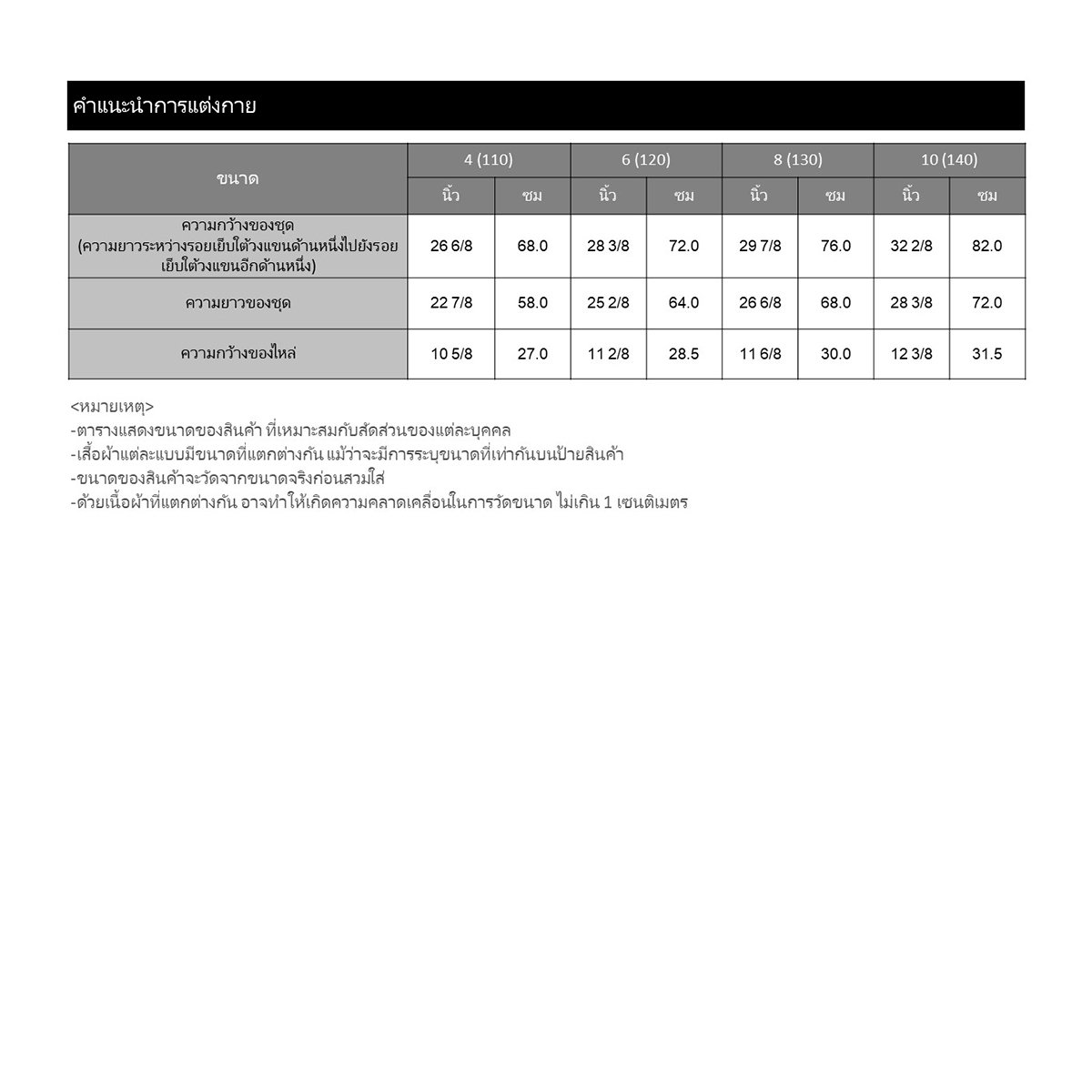 คำแนะนำการแต่งกาย

| ขนาด | 4 (110) | | 6 (120) | | 8 (130) | | 10 (140) | |
|---|---|---|---|---|---|---|---|---|
| | นิ้ว | ซม | นิ้ว | ซม | นิ้ว | ซม | นิ้ว | ซม |
| ความกว้างของชุด (ความยาวระหว่างรอยเย็บใต้วงแขนด้านหนึ่งไปยังรอยเย็บใต้วงแขนอีกด้านหนึ่ง) | 26 6/8 | 68.0 | 28 3/8 | 72.0 | 29 7/8 | 76.0 | 32 2/8 | 82.0 |
| ความยาวของชุด | 22 7/8 | 58.0 | 25 2/8 | 64.0 | 26 6/8 | 68.0 | 28 3/8 | 72.0 |
| ความกว้างของไหล่ | 10 5/8 | 27.0 | 11 2/8 | 28.5 | 11 6/8 | 30.0 | 12 3/8 | 31.5 |

<หมายเหตุ>
-ตารางแสดงขนาดของสินค้า ที่เหมาะสมกับสัดส่วนของแต่ละบุคคล
-เสื้อผ้าแต่ละแบบมีขนาดที่แตกต่างกัน แม้ว่าจะมีการระบุขนาดที่เท่ากันบนป้ายสินค้า
-ขนาดของสินค้าจะวัดจากขนาดจริงก่อนสวมใส่
-ด้วยเนื้อผ้าที่แตกต่างกัน อาจทำให้เกิดความคลาดเคลื่อนในการวัดขนาด ไม่เกิน 1 เซนติเมตร